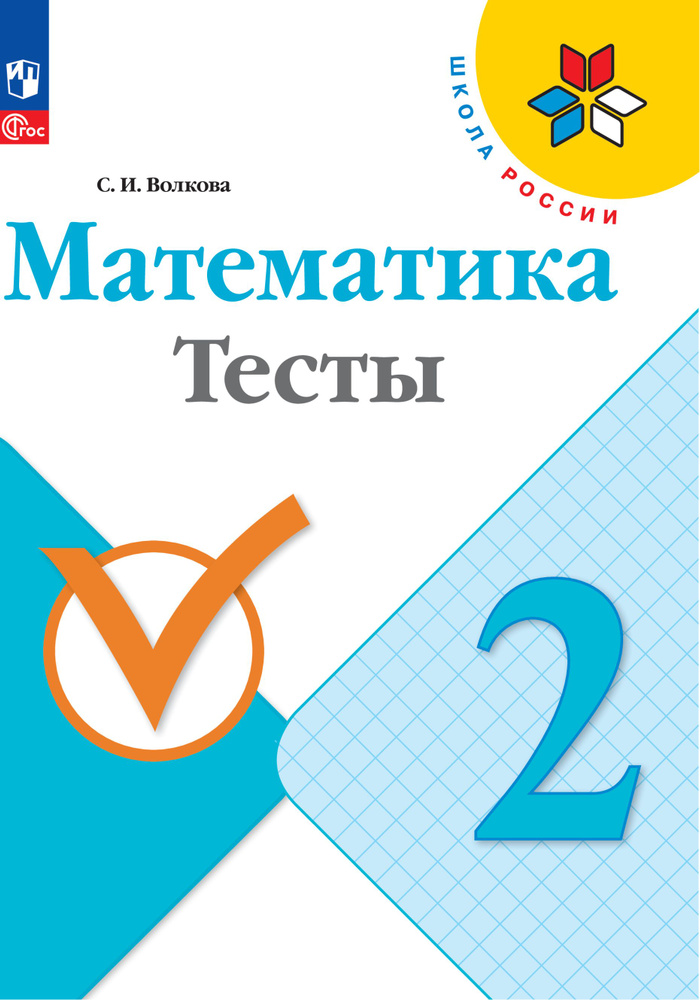 ФГОС

ШКОЛА РОССИИ

С. И. Волкова

Математика

Тесты

2